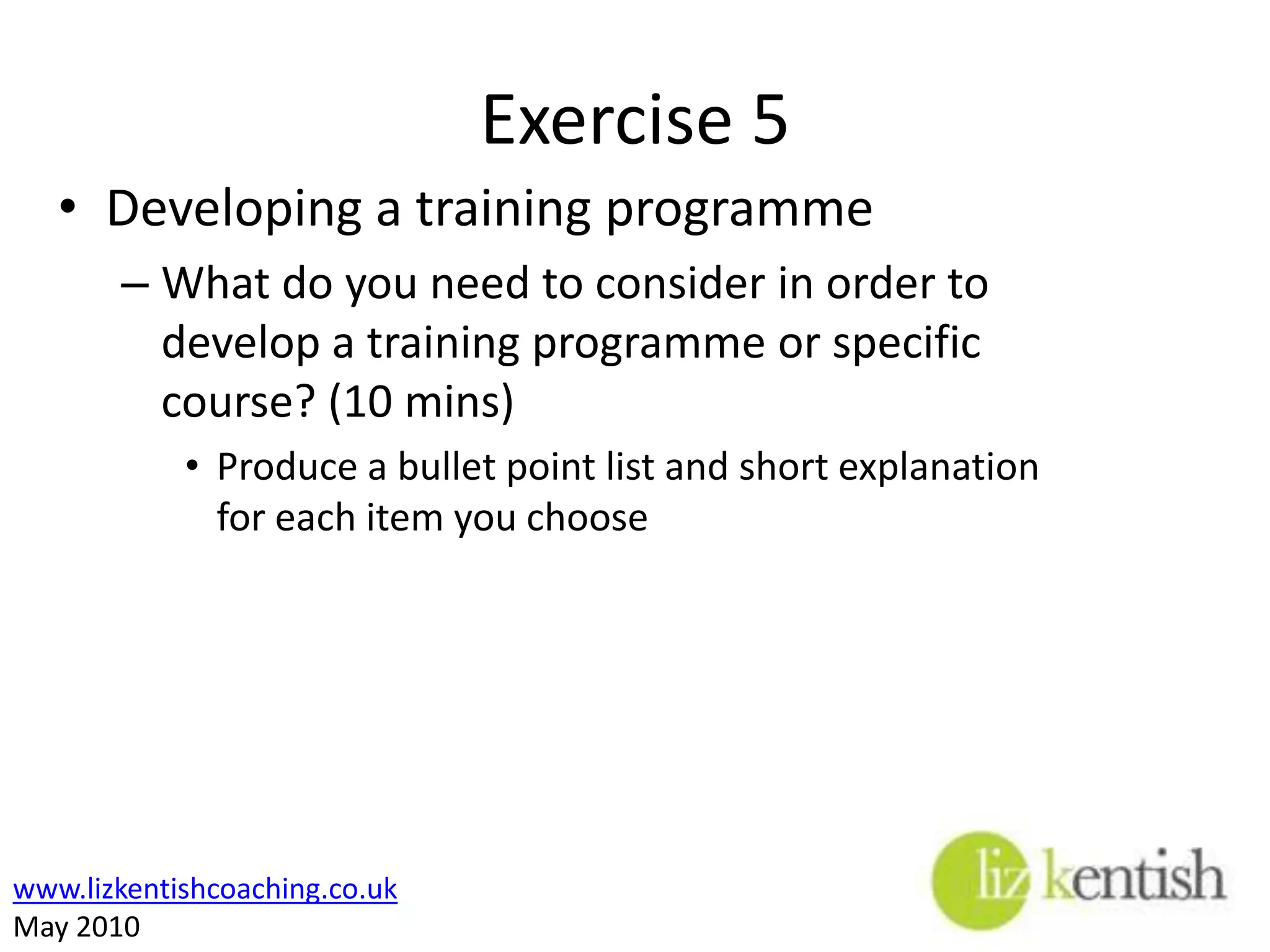 Exercise 5

• Developing a training programme

– What do you need to consider in order to develop a training programme or specific course? (10 mins)

• Produce a bullet point list and short explanation for each item you choose

www.lizkentishcoaching.co.uk
May 2010

liz kentish